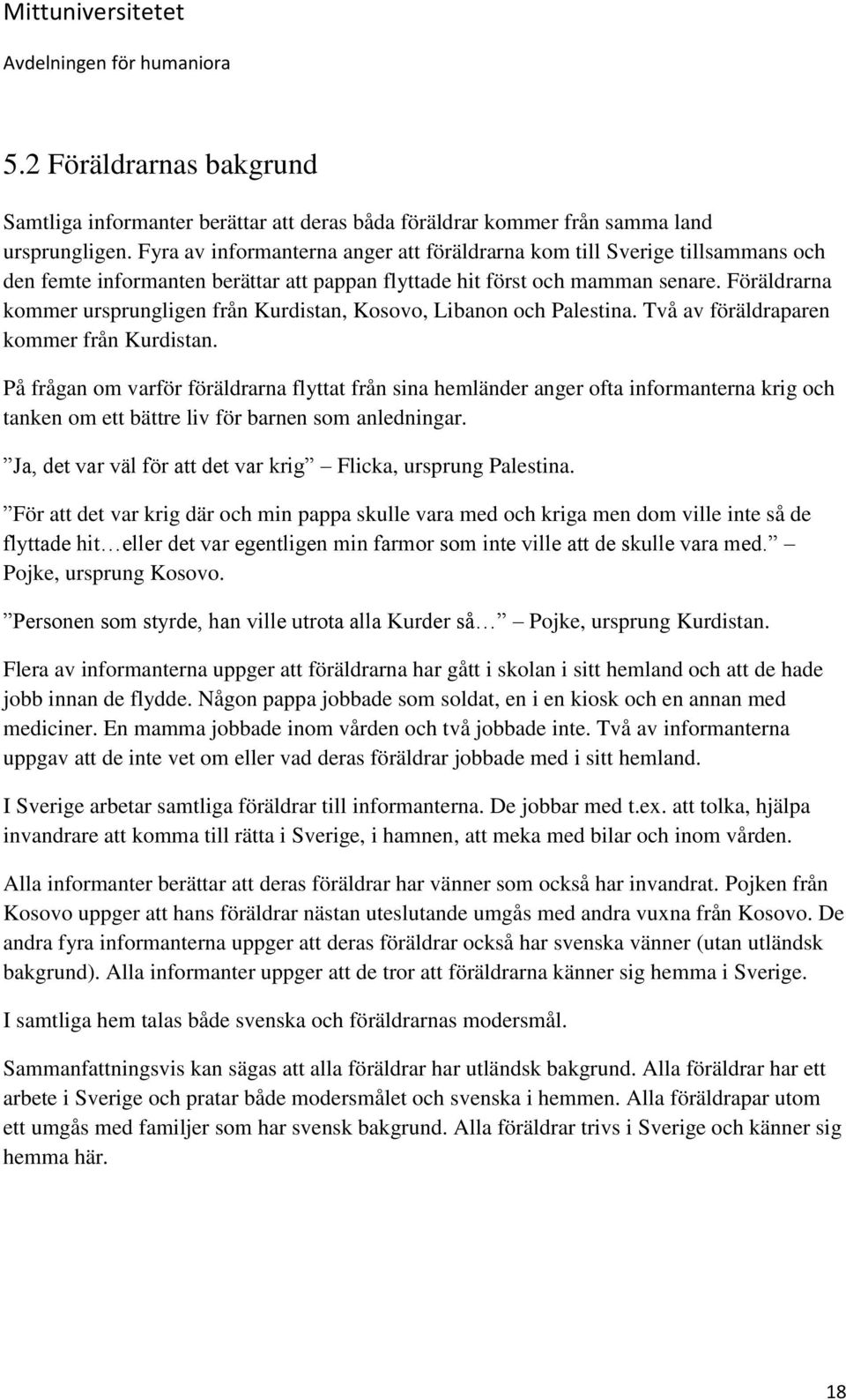 Mittuniversitetet
Avdelningen för humaniora

5.2 Föräldrarnas bakgrund

Samtliga informanter berättar att deras båda föräldrar kommer från samma land ursprungligen. Fyra av informanterna anger att föräldrarna kom till Sverige tillsammans och den femte informanten berättar att pappan flyttade hit först och mamman senare. Föräldrarna kommer ursprungligen från Kurdistan, Kosovo, Libanon och Palestina. Två av föräldraparen kommer från Kurdistan.

På frågan om varför föräldrarna flyttat från sina hemländer anger ofta informanterna krig och tanken om ett bättre liv för barnen som anledningar.

”Ja, det var väl för att det var krig” – Flicka, ursprung Palestina.

”För att det var krig där och min pappa skulle vara med och kriga men dom ville inte så de flyttade hit…eller det var egentligen min farmor som inte ville att de skulle vara med.” – Pojke, ursprung Kosovo.

”Personen som styrde, han ville utrota alla Kurder så…” – Pojke, ursprung Kurdistan.

Flera av informanterna uppger att föräldrarna har gått i skolan i sitt hemland och att de hade jobb innan de flydde. Någon pappa jobbade som soldat, en i en kiosk och en annan med mediciner. En mamma jobbade inom vården och två jobbade inte. Två av informanterna uppgav att de inte vet om eller vad deras föräldrar jobbade med i sitt hemland.

I Sverige arbetar samtliga föräldrar till informanterna. De jobbar med t.ex. att tolka, hjälpa invandrare att komma till rätta i Sverige, i hamnen, att meka med bilar och inom vården.

Alla informanter berättar att deras föräldrar har vänner som också har invandrat. Pojken från Kosovo uppger att hans föräldrar nästan uteslutande umgås med andra vuxna från Kosovo. De andra fyra informanterna uppger att deras föräldrar också har svenska vänner (utan utländsk bakgrund). Alla informanter uppger att de tror att föräldrarna känner sig hemma i Sverige.

I samtliga hem talas både svenska och föräldrarnas modersmål.

Sammanfattningsvis kan sägas att alla föräldrar har utländsk bakgrund. Alla föräldrar har ett arbete i Sverige och pratar både modersmålet och svenska i hemmen. Alla föräldrapar utom ett umgås med familjer som har svensk bakgrund. Alla föräldrar trivs i Sverige och känner sig hemma här.

18